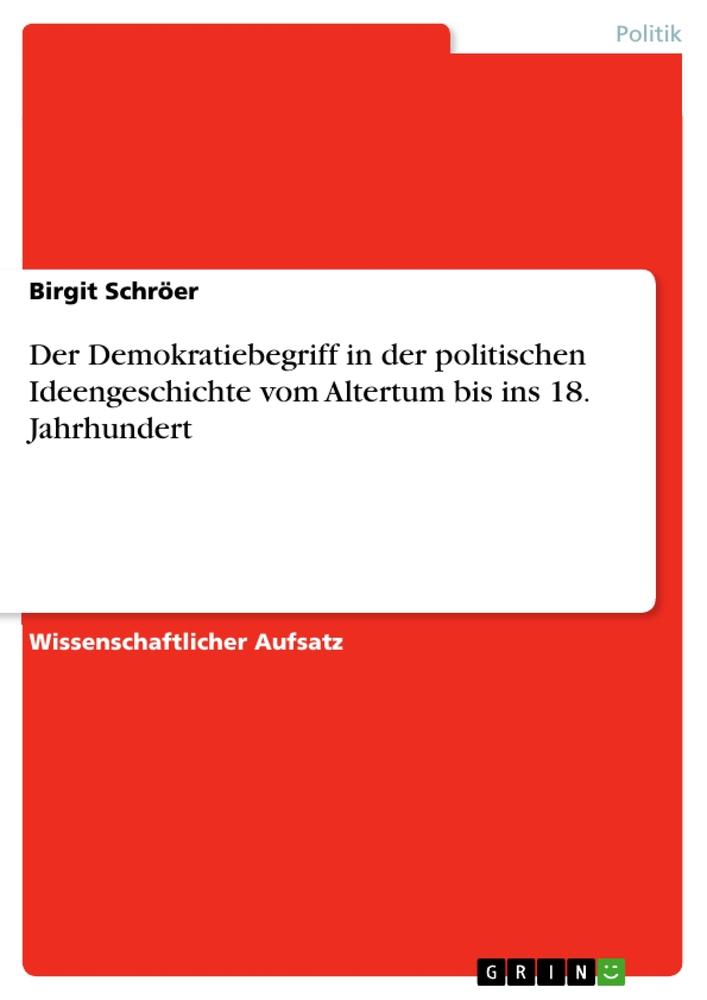 Politik

Birgit Schröer

Der Demokratiebegriff in der politischen Ideengeschichte vom Altertum bis ins 18. Jahrhundert

Wissenschaftlicher Aufsatz

GRIN